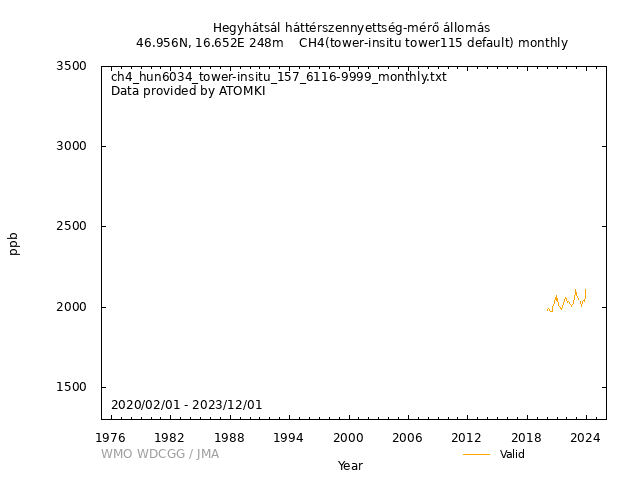 Hegyhátsál háttérszennyettség-mérő állomás
46.956N, 16.652E 248m CH4(tower-insitu tower115 default) monthly

ch4_hun6034_tower-insitu_157_6116-9999_monthly.txt
Data provided by ATOMKI

3500
3000
2500
2000
1500

ppb

2020/02/01 - 2023/12/01

1976 1982 1988 1994 2000 2006 2012 2018 2024

WMO WDCGG / JMA

Year

Valid